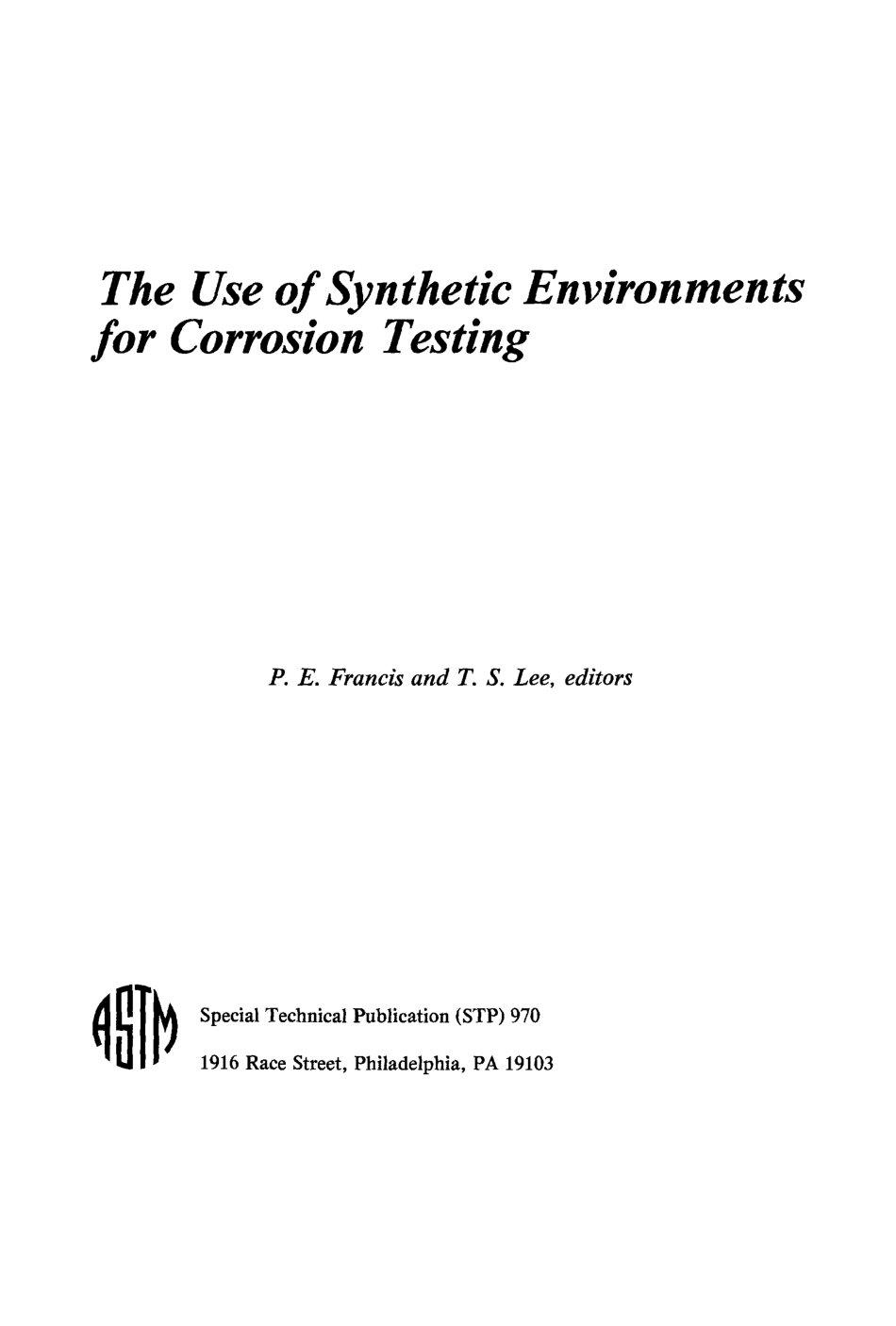 The Use of Synthetic Environments for Corrosion Testing

P. E. Francis and T. S. Lee, editors

ASTM

Special Technical Publication (STP) 970

1916 Race Street, Philadelphia, PA 19103